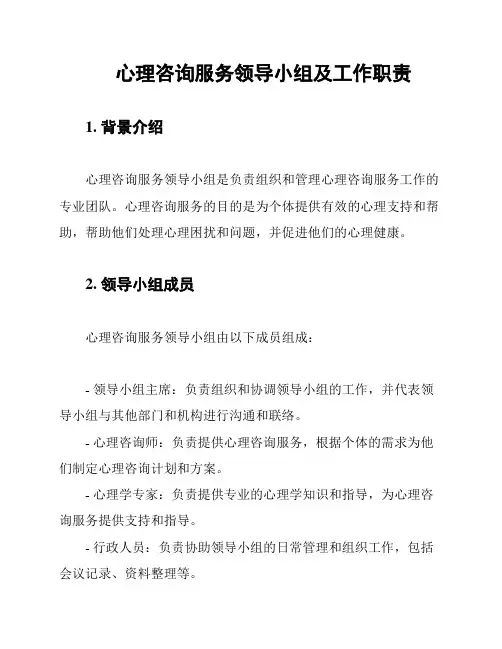 心理咨询服务领导小组及工作职责

1. 背景介绍

心理咨询服务领导小组是负责组织和管理心理咨询服务工作的专业团队。心理咨询服务的目的是为个体提供有效的心理支持和帮助，帮助他们处理心理困扰和问题，并促进他们的心理健康。

2. 领导小组成员

心理咨询服务领导小组由以下成员组成：

- 领导小组主席：负责组织和协调领导小组的工作，并代表领导小组与其他部门和机构进行沟通和联络。
- 心理咨询师：负责提供心理咨询服务，根据个体的需求为他们制定心理咨询计划和方案。
- 心理学专家：负责提供专业的心理学知识和指导，为心理咨询服务提供支持和指导。
- 行政人员：负责协助领导小组的日常管理和组织工作，包括会议记录、资料整理等。